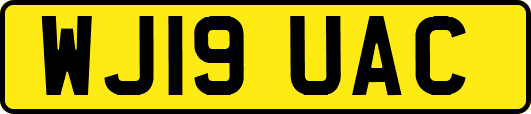 WJ19 UAC